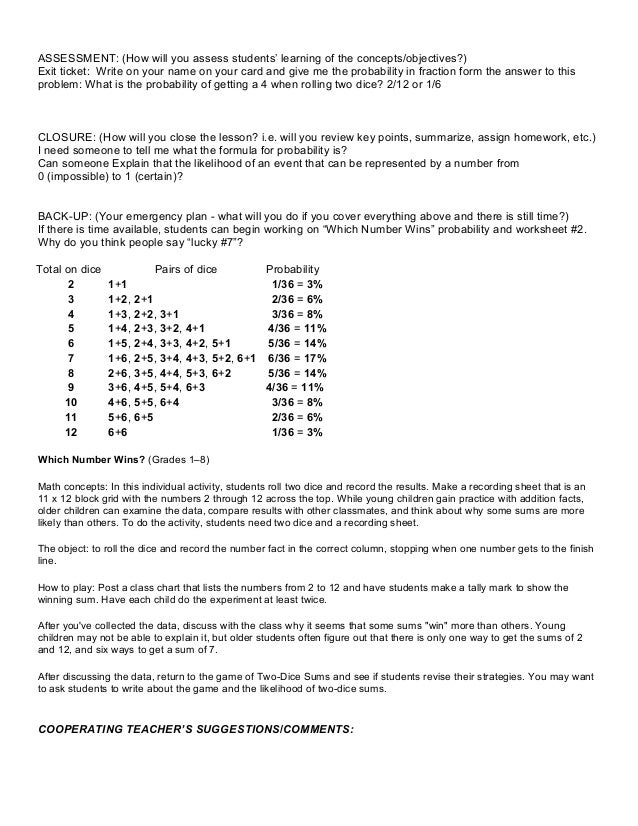 ASSESSMENT: (How will you assess students' learning of the concepts/objectives?)
Exit ticket: Write on your name on your card and give me the probability in fraction form the answer to this problem: What is the probability of getting a 4 when rolling two dice? 2/12 or 1/6

CLOSURE: (How will you close the lesson? i.e. will you review key points, summarize, assign homework, etc.)
I need someone to tell me what the formula for probability is?
Can someone Explain that the likelihood of an event that can be represented by a number from 0 (impossible) to 1 (certain)?

BACK-UP: (Your emergency plan - what will you do if you cover everything above and there is still time?)
If there is time available, students can begin working on "Which Number Wins" probability and worksheet #2.
Why do you think people say "lucky #7"?

| Total on dice | Pairs of dice | Probability |
|---|---|---|
| 2 | 1+1 | 1/36 = 3% |
| 3 | 1+2, 2+1 | 2/36 = 6% |
| 4 | 1+3, 2+2, 3+1 | 3/36 = 8% |
| 5 | 1+4, 2+3, 3+2, 4+1 | 4/36 = 11% |
| 6 | 1+5, 2+4, 3+3, 4+2, 5+1 | 5/36 = 14% |
| 7 | 1+6, 2+5, 3+4, 4+3, 5+2, 6+1 | 6/36 = 17% |
| 8 | 2+6, 3+5, 4+4, 5+3, 6+2 | 5/36 = 14% |
| 9 | 3+6, 4+5, 5+4, 6+3 | 4/36 = 11% |
| 10 | 4+6, 5+5, 6+4 | 3/36 = 8% |
| 11 | 5+6, 6+5 | 2/36 = 6% |
| 12 | 6+6 | 1/36 = 3% |

Which Number Wins? (Grades 1–8)

Math concepts: In this individual activity, students roll two dice and record the results. Make a recording sheet that is an 11 x 12 block grid with the numbers 2 through 12 across the top. While young children gain practice with addition facts, older children can examine the data, compare results with other classmates, and think about why some sums are more likely than others. To do the activity, students need two dice and a recording sheet.

The object: to roll the dice and record the number fact in the correct column, stopping when one number gets to the finish line.

How to play: Post a class chart that lists the numbers from 2 to 12 and have students make a tally mark to show the winning sum. Have each child do the experiment at least twice.

After you've collected the data, discuss with the class why it seems that some sums "win" more than others. Young children may not be able to explain it, but older students often figure out that there is only one way to get the sums of 2 and 12, and six ways to get a sum of 7.

After discussing the data, return to the game of Two-Dice Sums and see if students revise their strategies. You may want to ask students to write about the game and the likelihood of two-dice sums.

COOPERATING TEACHER'S SUGGESTIONS/COMMENTS: